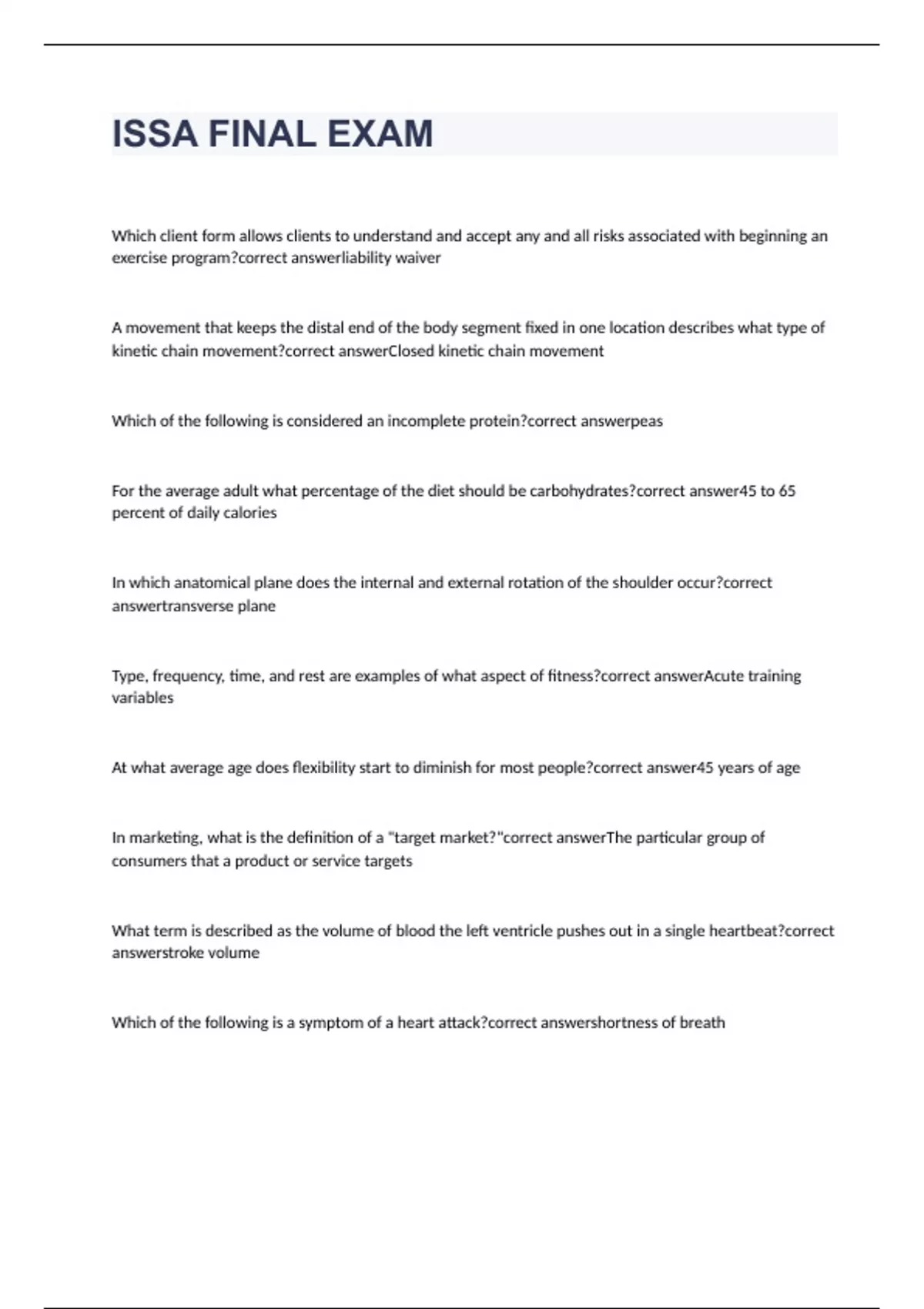 ISSA FINAL EXAM

Which client form allows clients to understand and accept any and all risks associated with beginning an exercise program?correct answerliability waiver

A movement that keeps the distal end of the body segment fixed in one location describes what type of kinetic chain movement?correct answerClosed kinetic chain movement

Which of the following is considered an incomplete protein?correct answerpeas

For the average adult what percentage of the diet should be carbohydrates?correct answer45 to 65 percent of daily calories

In which anatomical plane does the internal and external rotation of the shoulder occur?correct answertransverse plane

Type, frequency, time, and rest are examples of what aspect of fitness?correct answerAcute training variables

At what average age does flexibility start to diminish for most people?correct answer45 years of age

In marketing, what is the definition of a "target market?"correct answerThe particular group of consumers that a product or service targets

What term is described as the volume of blood the left ventricle pushes out in a single heartbeat?correct answerstroke volume

Which of the following is a symptom of a heart attack?correct answershortness of breath